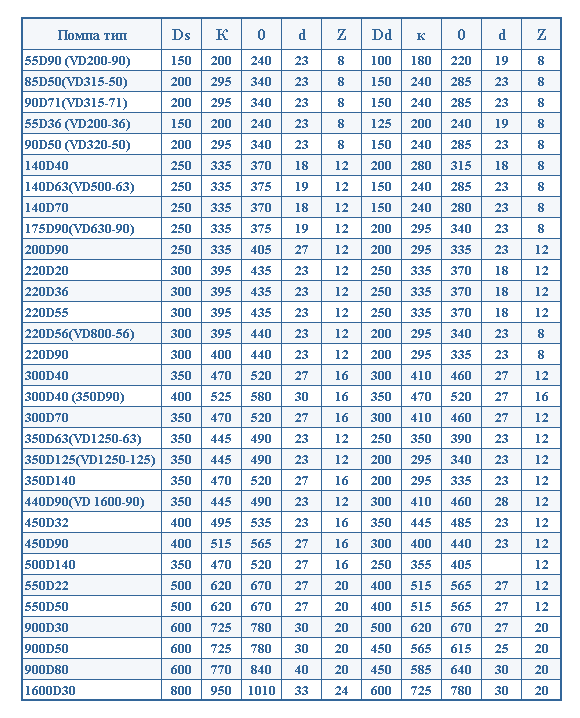 | Помпа тип | Ds | К | 0 | d | Z | Dd | к | 0 | d | Z |
|---|---|---|---|---|---|---|---|---|---|---|
| 55D90 (VD200-90) | 150 | 200 | 240 | 23 | 8 | 100 | 180 | 220 | 19 | 8 |
| 85D50(VD315-50) | 200 | 295 | 340 | 23 | 8 | 150 | 240 | 285 | 23 | 8 |
| 90D71(VD315-71) | 200 | 295 | 340 | 23 | 8 | 150 | 240 | 285 | 23 | 8 |
| 55D36 (VD200-36) | 150 | 200 | 240 | 23 | 8 | 125 | 200 | 240 | 19 | 8 |
| 90D50 (VD320-50) | 200 | 295 | 340 | 23 | 8 | 150 | 240 | 285 | 23 | 8 |
| 140D40 | 250 | 335 | 370 | 18 | 12 | 200 | 280 | 315 | 18 | 8 |
| 140D63(VD500-63) | 250 | 335 | 375 | 19 | 12 | 150 | 240 | 285 | 23 | 8 |
| 140D70 | 250 | 335 | 370 | 18 | 12 | 150 | 240 | 280 | 23 | 8 |
| 175D90(VD630-90) | 250 | 335 | 375 | 19 | 12 | 200 | 295 | 340 | 23 | 8 |
| 200D90 | 250 | 335 | 405 | 27 | 12 | 200 | 295 | 335 | 23 | 12 |
| 220D20 | 300 | 395 | 435 | 23 | 12 | 250 | 335 | 370 | 18 | 12 |
| 220D36 | 300 | 395 | 435 | 23 | 12 | 250 | 335 | 370 | 18 | 12 |
| 220D55 | 300 | 395 | 435 | 23 | 12 | 250 | 335 | 370 | 18 | 12 |
| 220D56(VD800-56) | 300 | 395 | 440 | 23 | 12 | 200 | 295 | 340 | 23 | 8 |
| 220D90 | 300 | 400 | 440 | 23 | 12 | 200 | 295 | 335 | 23 | 8 |
| 300D40 | 350 | 470 | 520 | 27 | 16 | 300 | 410 | 460 | 27 | 12 |
| 300D40 (350D90) | 400 | 525 | 580 | 30 | 16 | 350 | 470 | 520 | 27 | 16 |
| 300D70 | 350 | 470 | 520 | 27 | 16 | 300 | 410 | 460 | 27 | 12 |
| 350D63(VD1250-63) | 350 | 445 | 490 | 23 | 12 | 250 | 350 | 390 | 23 | 12 |
| 350D125(VD1250-125) | 350 | 445 | 490 | 23 | 12 | 200 | 295 | 340 | 23 | 12 |
| 350D140 | 350 | 470 | 520 | 27 | 16 | 200 | 295 | 335 | 23 | 12 |
| 440D90(VD 1600-90) | 350 | 445 | 490 | 23 | 12 | 300 | 410 | 460 | 28 | 12 |
| 450D32 | 400 | 495 | 535 | 23 | 16 | 350 | 445 | 485 | 23 | 12 |
| 450D90 | 400 | 515 | 565 | 27 | 16 | 300 | 400 | 440 | 23 | 12 |
| 500D140 | 350 | 470 | 520 | 27 | 16 | 250 | 355 | 405 | | 12 |
| 550D22 | 500 | 620 | 670 | 27 | 20 | 400 | 515 | 565 | 27 | 12 |
| 550D50 | 500 | 620 | 670 | 27 | 20 | 400 | 515 | 565 | 27 | 12 |
| 900D30 | 600 | 725 | 780 | 30 | 20 | 500 | 620 | 670 | 27 | 20 |
| 900D50 | 600 | 725 | 780 | 30 | 20 | 450 | 565 | 615 | 25 | 20 |
| 900D80 | 600 | 770 | 840 | 40 | 20 | 450 | 585 | 640 | 30 | 20 |
| 1600D30 | 800 | 950 | 1010 | 33 | 24 | 600 | 725 | 780 | 30 | 20 |